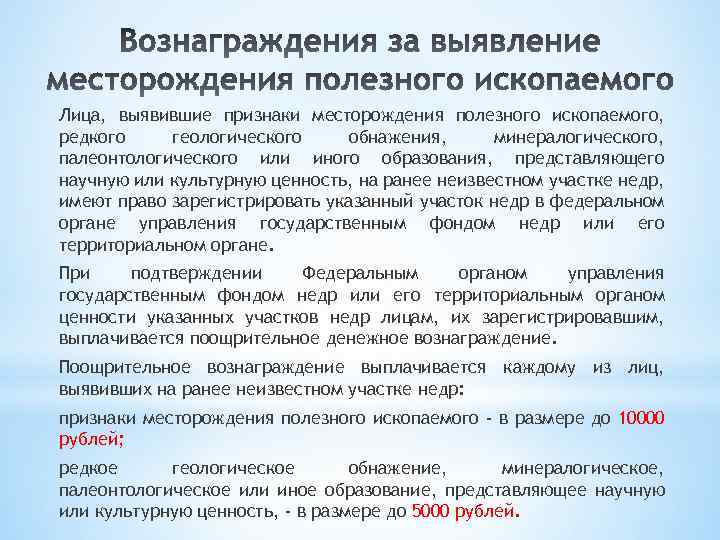 Вознаграждения за выявление месторождения полезного ископаемого

Лица, выявившие признаки месторождения полезного ископаемого, редкого геологического обнажения, минералогического, палеонтологического или иного образования, представляющего научную или культурную ценность, на ранее неизвестном участке недр, имеют право зарегистрировать указанный участок недр в федеральном органе управления государственным фондом недр или его территориальном органе.

При подтверждении Федеральным органом управления государственным фондом недр или его территориальным органом ценности указанных участков недр лицам, их зарегистрировавшим, выплачивается поощрительное денежное вознаграждение.

Поощрительное вознаграждение выплачивается каждому из лиц, выявивших на ранее неизвестном участке недр:

признаки месторождения полезного ископаемого - в размере до 10000 рублей;

редкое геологическое обнажение, минералогическое, палеонтологическое или иное образование, представляющее научную или культурную ценность, - в размере до 5000 рублей.